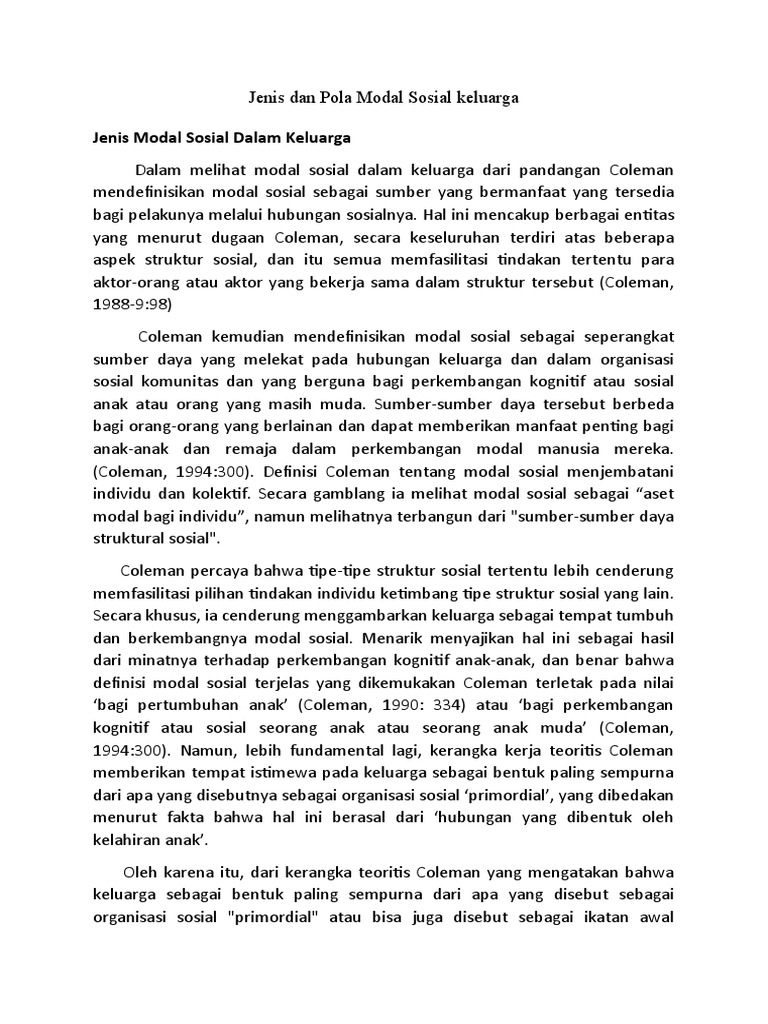 Jenis dan Pola Modal Sosial keluarga

Jenis Modal Sosial Dalam Keluarga

Dalam melihat modal sosial dalam keluarga dari pandangan Coleman mendefinisikan modal sosial sebagai sumber yang bermanfaat yang tersedia bagi pelakunya melalui hubungan sosialnya. Hal ini mencakup berbagai entitas yang menurut dugaan Coleman, secara keseluruhan terdiri atas beberapa aspek struktur sosial, dan itu semua memfasilitasi tindakan tertentu para aktor-orang atau aktor yang bekerja sama dalam struktur tersebut (Coleman, 1988-9:98)

Coleman kemudian mendefinisikan modal sosial sebagai seperangkat sumber daya yang melekat pada hubungan keluarga dan dalam organisasi sosial komunitas dan yang berguna bagi perkembangan kognitif atau sosial anak atau orang yang masih muda. Sumber-sumber daya tersebut berbeda bagi orang-orang yang berlainan dan dapat memberikan manfaat penting bagi anak-anak dan remaja dalam perkembangan modal manusia mereka. (Coleman, 1994:300). Definisi Coleman tentang modal sosial menjembatani individu dan kolektif. Secara gamblang ia melihat modal sosial sebagai “aset modal bagi individu”, namun melihatnya terbangun dari "sumber-sumber daya struktural sosial".

Coleman percaya bahwa tipe-tipe struktur sosial tertentu lebih cenderung memfasilitasi pilihan tindakan individu ketimbang tipe struktur sosial yang lain. Secara khusus, ia cenderung menggambarkan keluarga sebagai tempat tumbuh dan berkembangnya modal sosial. Menarik menyajikan hal ini sebagai hasil dari minatnya terhadap perkembangan kognitif anak-anak, dan benar bahwa definisi modal sosial terjelas yang dikemukakan Coleman terletak pada nilai ‘bagi pertumbuhan anak’ (Coleman, 1990: 334) atau ‘bagi perkembangan kognitif atau sosial seorang anak atau seorang anak muda’ (Coleman, 1994:300). Namun, lebih fundamental lagi, kerangka kerja teoritis Coleman memberikan tempat istimewa pada keluarga sebagai bentuk paling sempurna dari apa yang disebutnya sebagai organisasi sosial ‘primordial’, yang dibedakan menurut fakta bahwa hal ini berasal dari ‘hubungan yang dibentuk oleh kelahiran anak’.

Oleh karena itu, dari kerangka teoritis Coleman yang mengatakan bahwa keluarga sebagai bentuk paling sempurna dari apa yang disebut sebagai organisasi sosial "primordial" atau bisa juga disebut sebagai ikatan awal